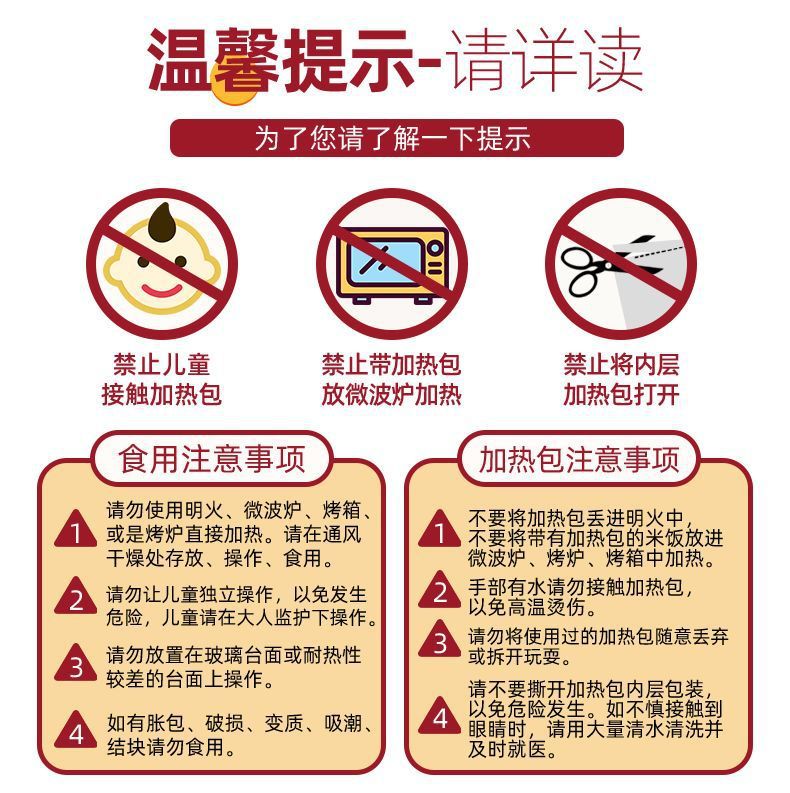 温馨提示-请详读

为了您请了解一下提示

禁止儿童
接触加热包

禁止带加热包
放微波炉加热

禁止将内层
加热包打开

食用注意事项

1 请勿使用明火、微波炉、烤箱、或是烤炉直接加热。请在通风干燥处存放、操作、食用。

2 请勿让儿童独立操作，以免发生危险，儿童请在大人监护下操作。

3 请勿放置在玻璃台面或耐热性较差的台面上操作。

4 如有胀包、破损、变质、吸潮、结块请勿食用。

加热包注意事项

1 不要将加热包丢进明火中，不要将带有加热包的米饭放进微波炉、烤炉、烤箱中加热。

2 手部有水请勿接触加热包，以免高温烫伤。

3 请勿将使用过的加热包随意丢弃或拆开玩耍。

4 请不要撕开加热包内层包装，以免危险发生。如不慎接触到眼睛时，请用大量清水清洗并及时就医。